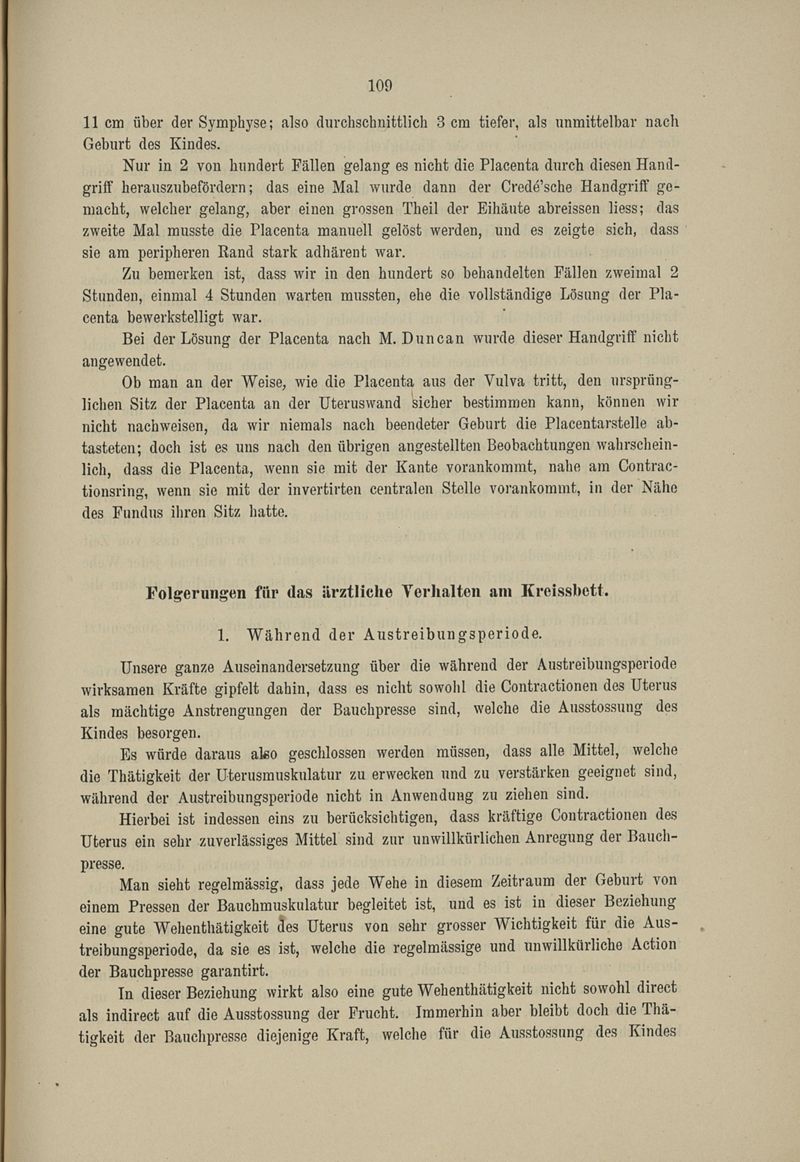 109

11 cm über der Symphyse; also durchschnittlich 3 cm tiefer, als unmittelbar nach Geburt des Kindes.

Nur in 2 von hundert Fällen gelang es nicht die Placenta durch diesen Handgriff herauszubefördern; das eine Mal wurde dann der Credé'sche Handgriff gemacht, welcher gelang, aber einen grossen Theil der Eihäute abreissen liess; das zweite Mal musste die Placenta manuell gelöst werden, und es zeigte sich, dass sie am peripheren Rand stark adhärent war.

Zu bemerken ist, dass wir in den hundert so behandelten Fällen zweimal 2 Stunden, einmal 4 Stunden warten mussten, ehe die vollständige Lösung der Placenta bewerkstelligt war.

Bei der Lösung der Placenta nach M. Duncan wurde dieser Handgriff nicht angewendet.

Ob man an der Weise, wie die Placenta aus der Vulva tritt, den ursprünglichen Sitz der Placenta an der Uteruswand sicher bestimmen kann, können wir nicht nachweisen, da wir niemals nach beendeter Geburt die Placentarstelle abtasteten; doch ist es uns nach den übrigen angestellten Beobachtungen wahrscheinlich, dass die Placenta, wenn sie mit der Kante vorankommt, nahe am Contractionsring, wenn sie mit der invertirten centralen Stelle vorankommt, in der Nähe des Fundus ihren Sitz hatte.

Folgerungen für das ärztliche Verhalten am Kreissbett.

1. Während der Austreibungsperiode.

Unsere ganze Auseinandersetzung über die während der Austreibungsperiode wirksamen Kräfte gipfelt dahin, dass es nicht sowohl die Contractionen des Uterus als mächtige Anstrengungen der Bauchpresse sind, welche die Ausstossung des Kindes besorgen.

Es würde daraus also geschlossen werden müssen, dass alle Mittel, welche die Thätigkeit der Uterusmuskulatur zu erwecken und zu verstärken geeignet sind, während der Austreibungsperiode nicht in Anwendung zu ziehen sind.

Hierbei ist indessen eins zu berücksichtigen, dass kräftige Contractionen des Uterus ein sehr zuverlässiges Mittel sind zur unwillkürlichen Anregung der Bauchpresse.

Man sieht regelmässig, dass jede Wehe in diesem Zeitraum der Geburt von einem Pressen der Bauchmuskulatur begleitet ist, und es ist in dieser Beziehung eine gute Wehenthätigkeit des Uterus von sehr grosser Wichtigkeit für die Austreibungsperiode, da sie es ist, welche die regelmässige und unwillkürliche Action der Bauchpresse garantirt.

In dieser Beziehung wirkt also eine gute Wehenthätigkeit nicht sowohl direct als indirect auf die Ausstossung der Frucht. Immerhin aber bleibt doch die Thätigkeit der Bauchpresse diejenige Kraft, welche für die Ausstossung des Kindes